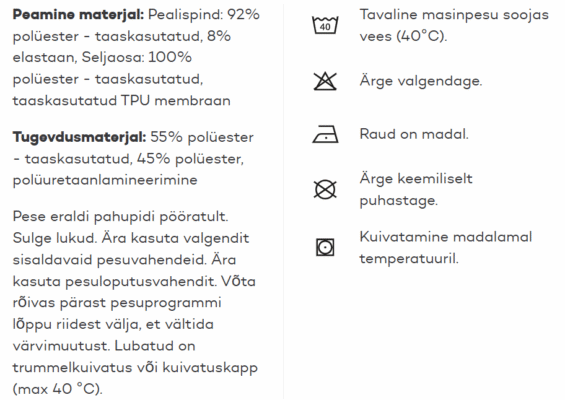 **Peamine materjal:** Pealispind: 92% polüester - taaskasutatud, 8% elastaan, Seljaosa: 100% polüester - taaskasutatud, taaskasutatud TPU membraan

**Tugevdusmaterjal:** 55% polüester - taaskasutatud, 45% polüester, polüuretaanlamineerimine

Pese eraldi pahupidi pööratult. Sulge lukud. Ära kasuta valgendit sisaldavaid pesuvahendeid. Ära kasuta pesuloputusvahendit. Võta rõivas pärast pesuprogrammi lõppu riidest välja, et vältida värvimuutust. Lubatud on trummelkuivatus või kuivatuskapp (max 40 °C).

40

Tavaline masinpesu soojas vees (40°C).

Ärge valgendage.

Raud on madal.

Ärge keemiliselt puhastage.

Kuivatamine madalamal temperatuuril.